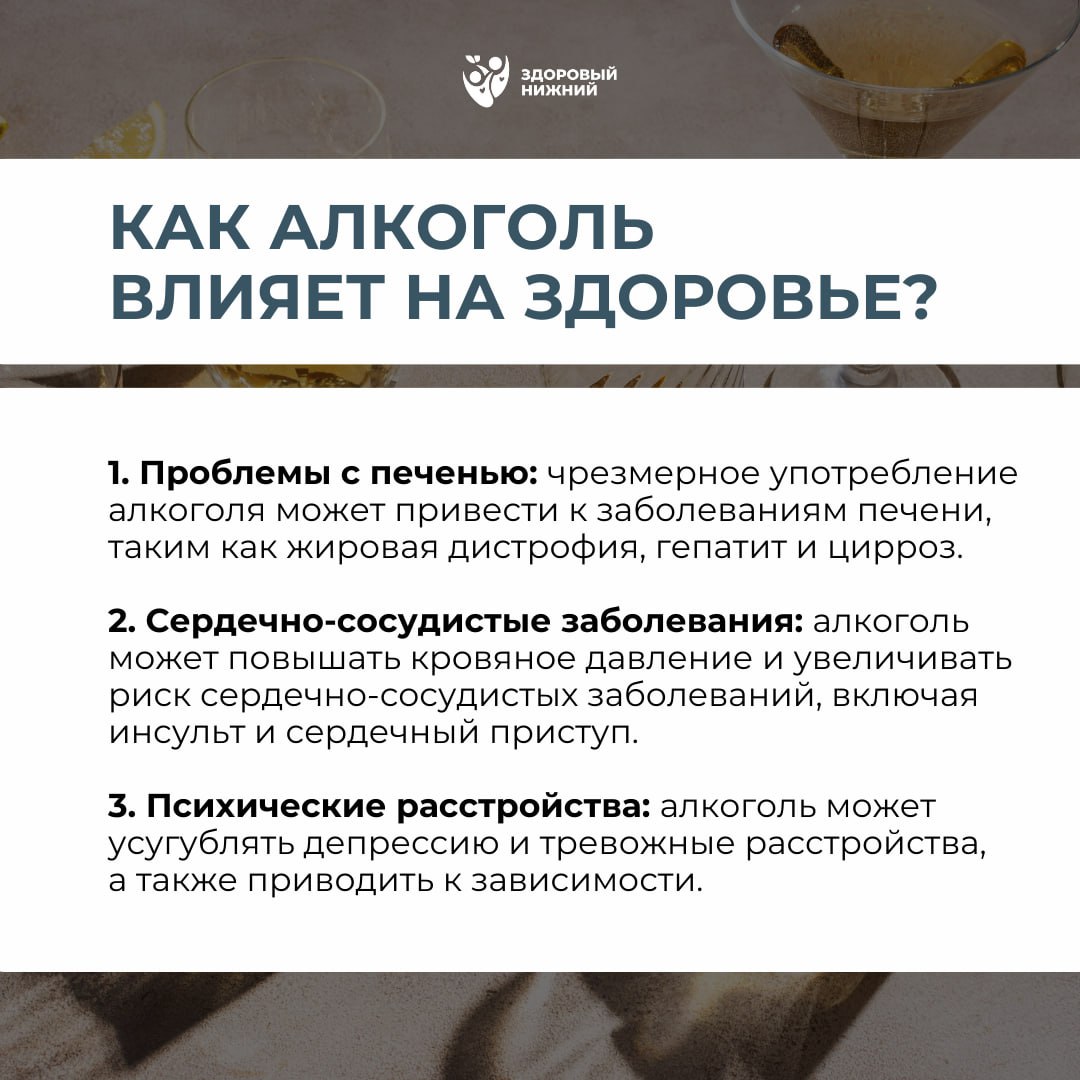 ЗДОРОВЫЙ НИЖНИЙ

КАК АЛКОГОЛЬ ВЛИЯЕТ НА ЗДОРОВЬЕ?

1. Проблемы с печенью: чрезмерное употребление алкоголя может привести к заболеваниям печени, таким как жировая дистрофия, гепатит и цирроз.

2. Сердечно-сосудистые заболевания: алкоголь может повышать кровяное давление и увеличивать риск сердечно-сосудистых заболеваний, включая инсульт и сердечный приступ.

3. Психические расстройства: алкоголь может усугублять депрессию и тревожные расстройства, а также приводить к зависимости.